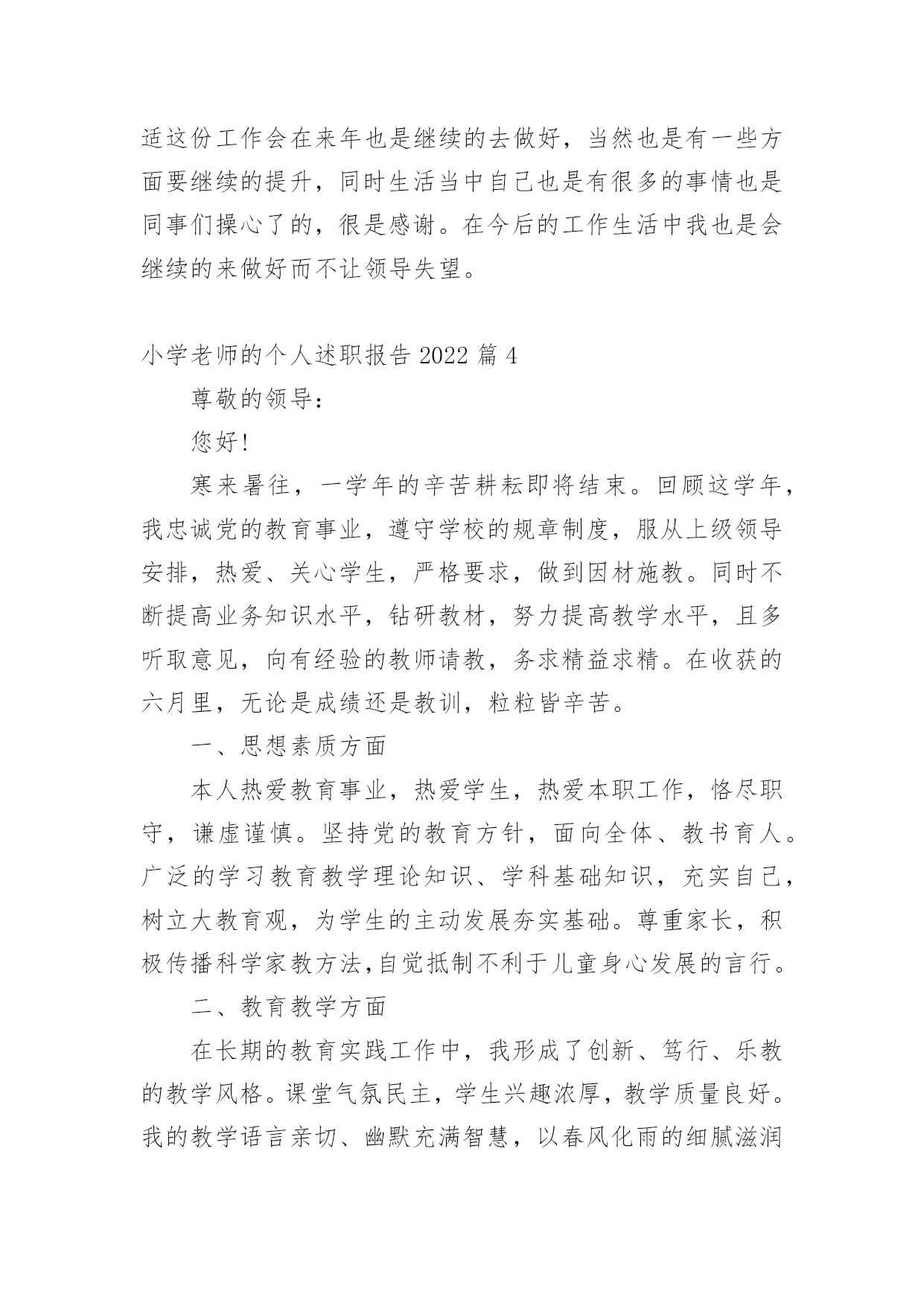 适这份工作会在来年也是继续的去做好，当然也是有一些方面要继续的提升，同时生活当中自己也是有很多的事情也是同事们操心了的，很是感谢。在今后的工作生活中我也是会继续的来做好而不让领导失望。

小学老师的个人述职报告 2022 篇 4

尊敬的领导：

您好!

寒来暑往，一学年的辛苦耕耘即将结束。回顾这学年，我忠诚党的教育事业，遵守学校的规章制度，服从上级领导安排，热爱、关心学生，严格要求，做到因材施教。同时不断提高业务知识水平，钻研教材，努力提高教学水平，且多听取意见，向有经验的教师请教，务求精益求精。在收获的六月里，无论是成绩还是教训，粒粒皆辛苦。

一、思想素质方面

本人热爱教育事业，热爱学生，热爱本职工作，恪尽职守，谦虚谨慎。坚持党的教育方针，面向全体、教书育人。广泛的学习教育教学理论知识、学科基础知识，充实自己，树立大教育观，为学生的主动发展夯实基础。尊重家长，积极传播科学家教方法,自觉抵制不利于儿童身心发展的言行。

二、教育教学方面

在长期的教育实践工作中，我形成了创新、笃行、乐教的教学风格。课堂气氛民主，学生兴趣浓厚，教学质量良好。我的教学语言亲切、幽默充满智慧，以春风化雨的细腻滋润